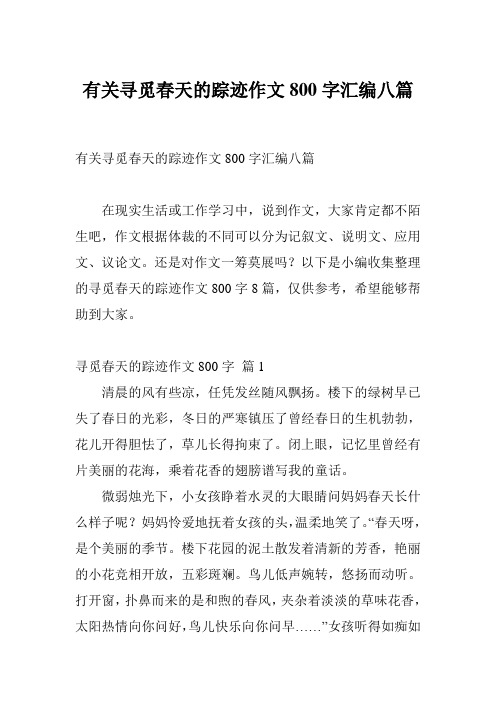 有关寻觅春天的踪迹作文 800 字汇编八篇

有关寻觅春天的踪迹作文 800 字汇编八篇

在现实生活或工作学习中，说到作文，大家肯定都不陌生吧，作文根据体裁的不同可以分为记叙文、说明文、应用文、议论文。还是对作文一筹莫展吗？以下是小编收集整理的寻觅春天的踪迹作文 800 字 8 篇，仅供参考，希望能够帮助到大家。

寻觅春天的踪迹作文 800 字 篇 1

清晨的风有些凉，任凭发丝随风飘扬。楼下的绿树早已失了春日的光彩，冬日的严寒镇压了曾经春日的生机勃勃，花儿开得胆怯了，草儿长得拘束了。闭上眼，记忆里曾经有片美丽的花海，乘着花香的翅膀谱写我的童话。

微弱烛光下，小女孩睁着水灵的大眼睛问妈妈春天长什么样子呢？妈妈怜爱地抚着女孩的头，温柔地笑了。“春天呀，是个美丽的季节。楼下花园的泥土散发着清新的芳香，艳丽的小花竞相开放，五彩斑斓。鸟儿低声婉转，悠扬而动听。打开窗，扑鼻而来的是和煦的春风，夹杂着淡淡的草味花香，太阳热情向你问好，鸟儿快乐向你问早……”女孩听得如痴如